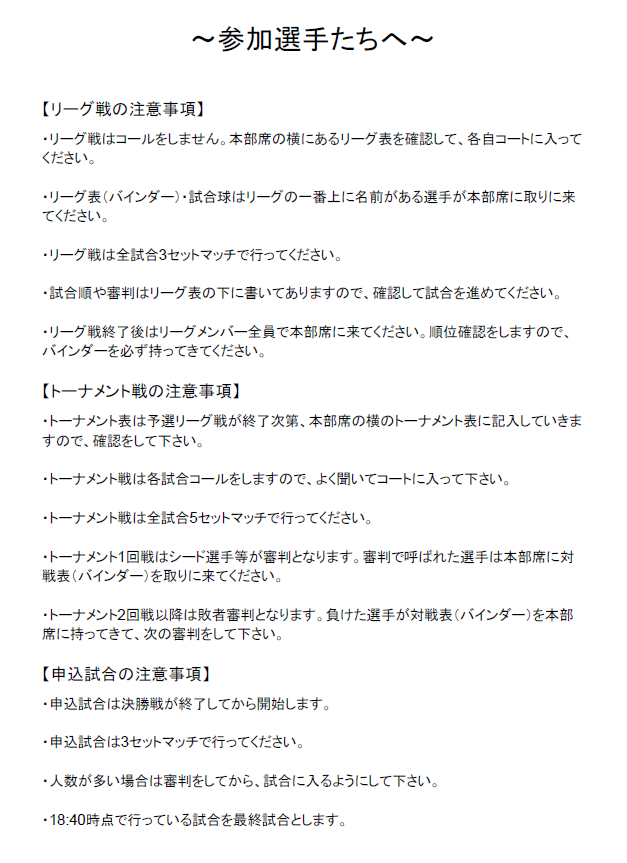 ～参加選手たちへ～

【リーグ戦の注意事項】
・リーグ戦はコールをしません。本部席の横にあるリーグ表を確認して、各自コートに入ってください。

・リーグ表（バインダー）・試合球はリーグの一番上に名前がある選手が本部席に取りに来てください。

・リーグ戦は全試合3セットマッチで行ってください。

・試合順や審判はリーグ表の下に書いてありますので、確認して試合を進めてください。

・リーグ戦終了後はリーグメンバー全員で本部席に来てください。順位確認をしますので、バインダーを必ず持ってきてください。

【トーナメント戦の注意事項】
・トーナメント表は予選リーグ戦が終了次第、本部席の横のトーナメント表に記入していきますので、確認をして下さい。

・トーナメント戦は各試合コールをしますので、よく聞いてコートに入って下さい。

・トーナメント戦は全試合5セットマッチで行ってください。

・トーナメント1回戦はシード選手等が審判となります。審判で呼ばれた選手は本部席に対戦表（バインダー）を取りに来てください。

・トーナメント2回戦以降は敗者審判となります。負けた選手が対戦表（バインダー）を本部席に持ってきて、次の審判をして下さい。

【申込試合の注意事項】
・申込試合は決勝戦が終了してから開始します。

・申込試合は3セットマッチで行ってください。

・人数が多い場合は審判をしてから、試合に入るようにして下さい。

・18:40時点で行っている試合を最終試合とします。